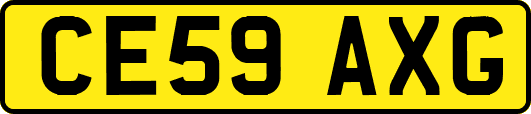 CE59 AXG